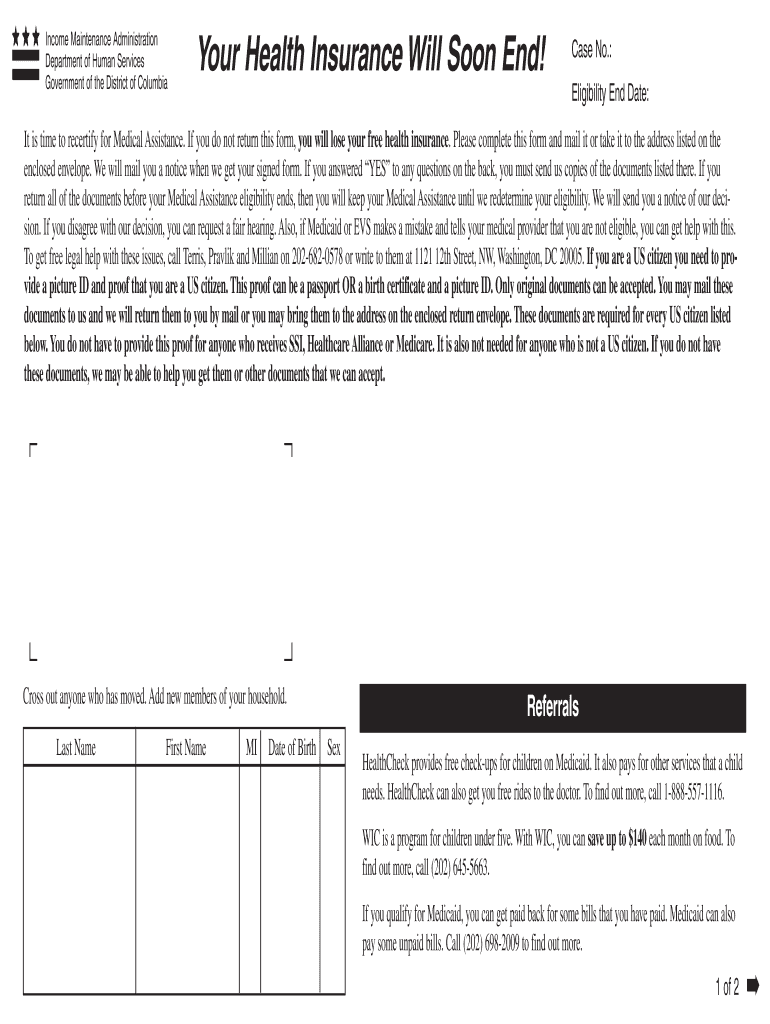 Income Maintenance Administration
Department of Human Services
Government of the District of Columbia

Your Health Insurance Will Soon End!

Case No.:

Eligibility End Date:

It is time to recertify for Medical Assistance. If you do not return this form, you will lose your free health insurance. Please complete this form and mail it or take it to the address listed on the enclosed envelope. We will mail you a notice when we get your signed form. If you answered "YES" to any questions on the back, you must send us copies of the documents listed there. If you return all of the documents before your Medical Assistance eligibility ends, then you will keep your Medical Assistance until we redetermine your eligibility. We will send you a notice of our decision. If you disagree with our decision, you can request a fair hearing. Also, if Medicaid or EVS makes a mistake and tells your medical provider that you are not eligible, you can get help with this. To get free legal help with these issues, call Terris, Pravlik and Millian on 202-682-0578 or write to them at 1121 12th Street, NW, Washington, DC 20005. If you are a US citizen you need to provide a picture ID and proof that you are a US citizen. This proof can be a passport OR a birth certificate and a picture ID. Only original documents can be accepted. You may mail these documents to us and we will return them to you by mail or you may bring them to the address on the enclosed return envelope. These documents are required for every US citizen listed below. You do not have to provide this proof for anyone who receives SSI, Healthcare Alliance or Medicare. It is also not needed for anyone who is not a US citizen. If you do not have these documents, we may be able to help you get them or other documents that we can accept.

Cross out anyone who has moved. Add new members of your household.

| Last Name | First Name | MI | Date of Birth | Sex |
|---|---|---|---|---|
| | | | | |

Referrals

HealthCheck provides free check-ups for children on Medicaid. It also pays for other services that a child needs. HealthCheck can also get you free rides to the doctor. To find out more, call 1-888-557-1116.

WIC is a program for children under five. With WIC, you can save up to $140 each month on food. To find out more, call (202) 645-5663.

If you qualify for Medicaid, you can get paid back for some bills that you have paid. Medicaid can also pay some unpaid bills. Call (202) 698-2009 to find out more.

1 of 2